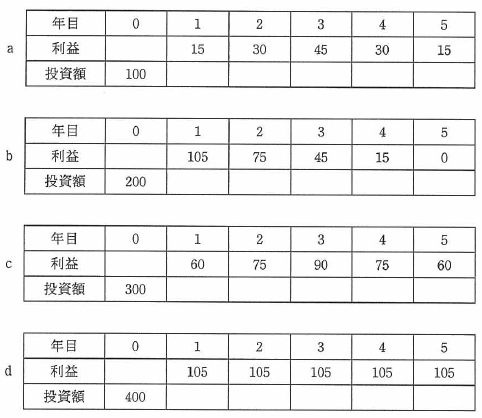 a

| 年目 | 0 | 1 | 2 | 3 | 4 | 5 |
|---|---|---|---|---|---|---|
| 利益 | | 15 | 30 | 45 | 30 | 15 |
| 投資額 | 100 | | | | | |

b

| 年目 | 0 | 1 | 2 | 3 | 4 | 5 |
|---|---|---|---|---|---|---|
| 利益 | | 105 | 75 | 45 | 15 | 0 |
| 投資額 | 200 | | | | | |

c

| 年目 | 0 | 1 | 2 | 3 | 4 | 5 |
|---|---|---|---|---|---|---|
| 利益 | | 60 | 75 | 90 | 75 | 60 |
| 投資額 | 300 | | | | | |

d

| 年目 | 0 | 1 | 2 | 3 | 4 | 5 |
|---|---|---|---|---|---|---|
| 利益 | | 105 | 105 | 105 | 105 | 105 |
| 投資額 | 400 | | | | | |